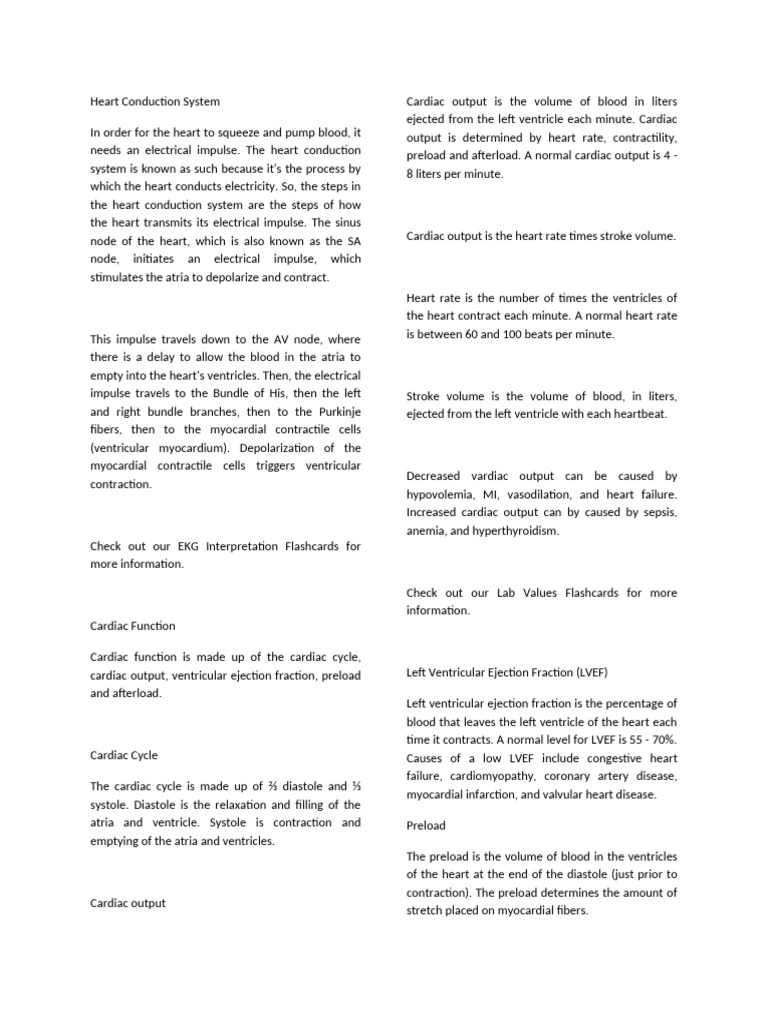 Heart Conduction System

In order for the heart to squeeze and pump blood, it needs an electrical impulse. The heart conduction system is known as such because it's the process by which the heart conducts electricity. So, the steps in the heart conduction system are the steps of how the heart transmits its electrical impulse. The sinus node of the heart, which is also known as the SA node, initiates an electrical impulse, which stimulates the atria to depolarize and contract.

This impulse travels down to the AV node, where there is a delay to allow the blood in the atria to empty into the heart's ventricles. Then, the electrical impulse travels to the Bundle of His, then the left and right bundle branches, then to the Purkinje fibers, then to the myocardial contractile cells (ventricular myocardium). Depolarization of the myocardial contractile cells triggers ventricular contraction.

Check out our EKG Interpretation Flashcards for more information.

Cardiac Function

Cardiac function is made up of the cardiac cycle, cardiac output, ventricular ejection fraction, preload and afterload.

Cardiac Cycle

The cardiac cycle is made up of ⅔ diastole and ⅓ systole. Diastole is the relaxation and filling of the atria and ventricle. Systole is contraction and emptying of the atria and ventricles.

Cardiac output

Cardiac output is the volume of blood in liters ejected from the left ventricle each minute. Cardiac output is determined by heart rate, contractility, preload and afterload. A normal cardiac output is 4 - 8 liters per minute.

Cardiac output is the heart rate times stroke volume.

Heart rate is the number of times the ventricles of the heart contract each minute. A normal heart rate is between 60 and 100 beats per minute.

Stroke volume is the volume of blood, in liters, ejected from the left ventricle with each heartbeat.

Decreased vardiac output can be caused by hypovolemia, MI, vasodilation, and heart failure. Increased cardiac output can by caused by sepsis, anemia, and hyperthyroidism.

Check out our Lab Values Flashcards for more information.

Left Ventricular Ejection Fraction (LVEF)

Left ventricular ejection fraction is the percentage of blood that leaves the left ventricle of the heart each time it contracts. A normal level for LVEF is 55 - 70%. Causes of a low LVEF include congestive heart failure, cardiomyopathy, coronary artery disease, myocardial infarction, and valvular heart disease.

Preload

The preload is the volume of blood in the ventricles of the heart at the end of the diastole (just prior to contraction). The preload determines the amount of stretch placed on myocardial fibers.